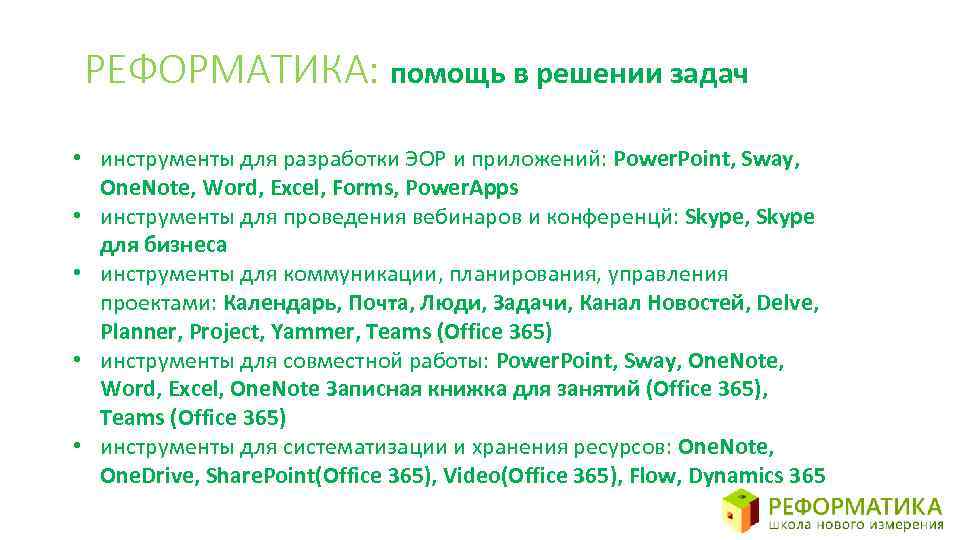 РЕФОРМАТИКА: помощь в решении задач

• инструменты для разработки ЭОР и приложений: PowerPoint, Sway, OneNote, Word, Excel, Forms, PowerApps
• инструменты для проведения вебинаров и конференцй: Skype, Skype для бизнеса
• инструменты для коммуникации, планирования, управления проектами: Календарь, Почта, Люди, Задачи, Канал Новостей, Delve, Planner, Project, Yammer, Teams (Office 365)
• инструменты для совместной работы: PowerPoint, Sway, OneNote, Word, Excel, OneNote Записная книжка для занятий (Office 365), Teams (Office 365)
• инструменты для систематизации и хранения ресурсов: OneNote, OneDrive, SharePoint(Office 365), Video(Office 365), Flow, Dynamics 365

РЕФОРМАТИКА
школа нового измерения